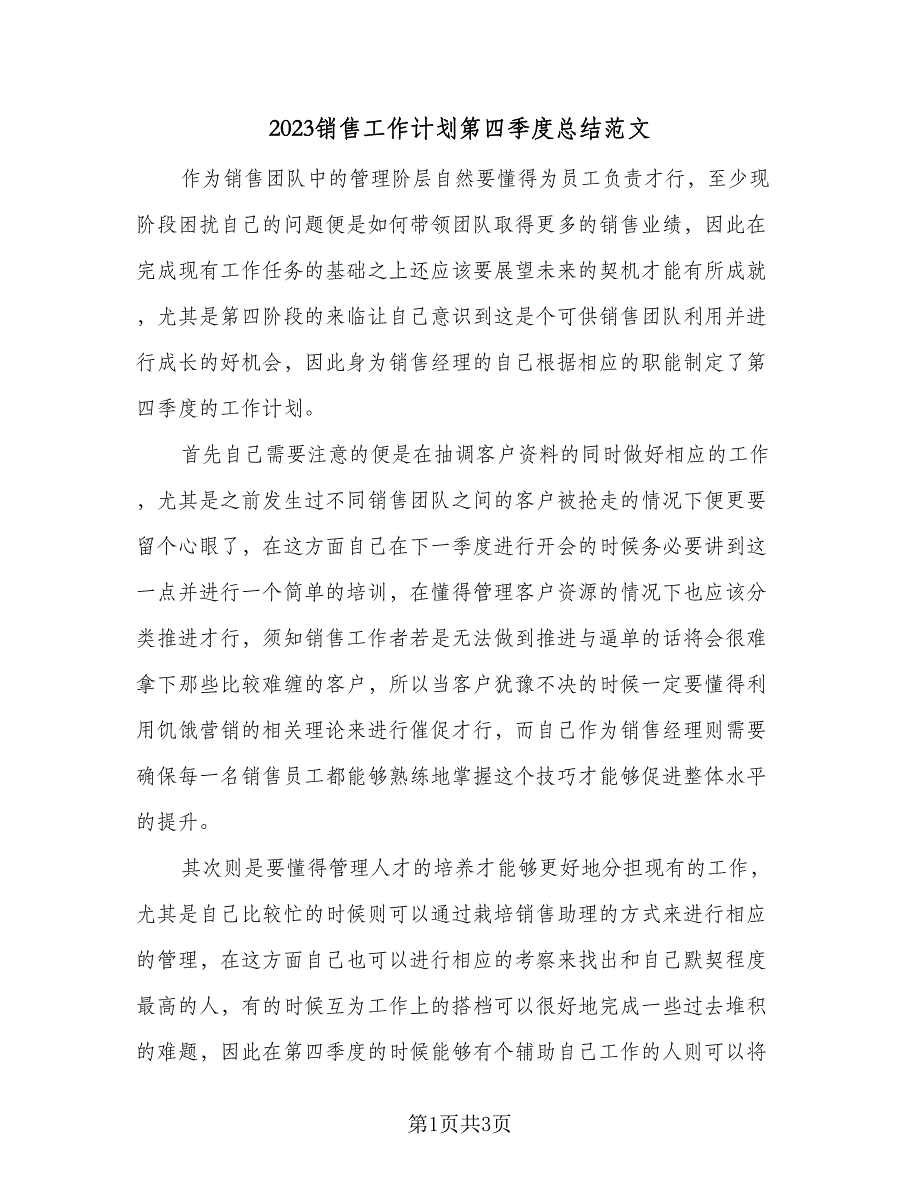 2023销售工作计划第四季度总结范文

作为销售团队中的管理阶层自然要懂得为员工负责才行，至少现阶段困扰自己的问题便是如何带领团队取得更多的销售业绩，因此在完成现有工作任务的基础之上还应该要展望未来的契机才能有所成就，尤其是第四阶段的来临让自己意识到这是个可供销售团队利用并进行成长的好机会，因此身为销售经理的自己根据相应的职能制定了第四季度的工作计划。

首先自己需要注意的便是在抽调客户资料的同时做好相应的工作，尤其是之前发生过不同销售团队之间的客户被抢走的情况下便更要留个心眼了，在这方面自己在下一季度进行开会的时候务必要讲到这一点并进行一个简单的培训，在懂得管理客户资源的情况下也应该分类推进才行，须知销售工作者若是无法做到推进与逼单的话将会很难拿下那些比较难缠的客户，所以当客户犹豫不决的时候一定要懂得利用饥饿营销的相关理论来进行催促才行，而自己作为销售经理则需要确保每一名销售员工都能够熟练地掌握这个技巧才能够促进整体水平的提升。

其次则是要懂得管理人才的培养才能够更好地分担现有的工作，尤其是自己比较忙的时候则可以通过栽培销售助理的方式来进行相应的管理，在这方面自己也可以进行相应的考察来找出和自己默契程度最高的人，有的时候互为工作上的搭档可以很好地完成一些过去堆积的难题，因此在第四季度的时候能够有个辅助自己工作的人则可以将

第1页共3页